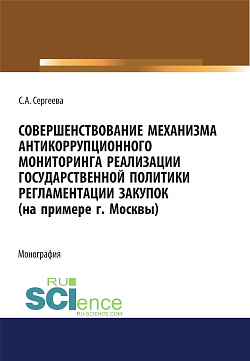 С.А. Сергеева

СОВЕРШЕНСТВОВАНИЕ МЕХАНИЗМА АНТИКОРРУПЦИОННОГО МОНИТОРИНГА РЕАЛИЗАЦИИ ГОСУДАРСТВЕННОЙ ПОЛИТИКИ РЕГЛАМЕНТАЦИИ ЗАКУПОК (на примере г. Москвы)

Монография

RU SCIence
RU-SCIENCE.COM